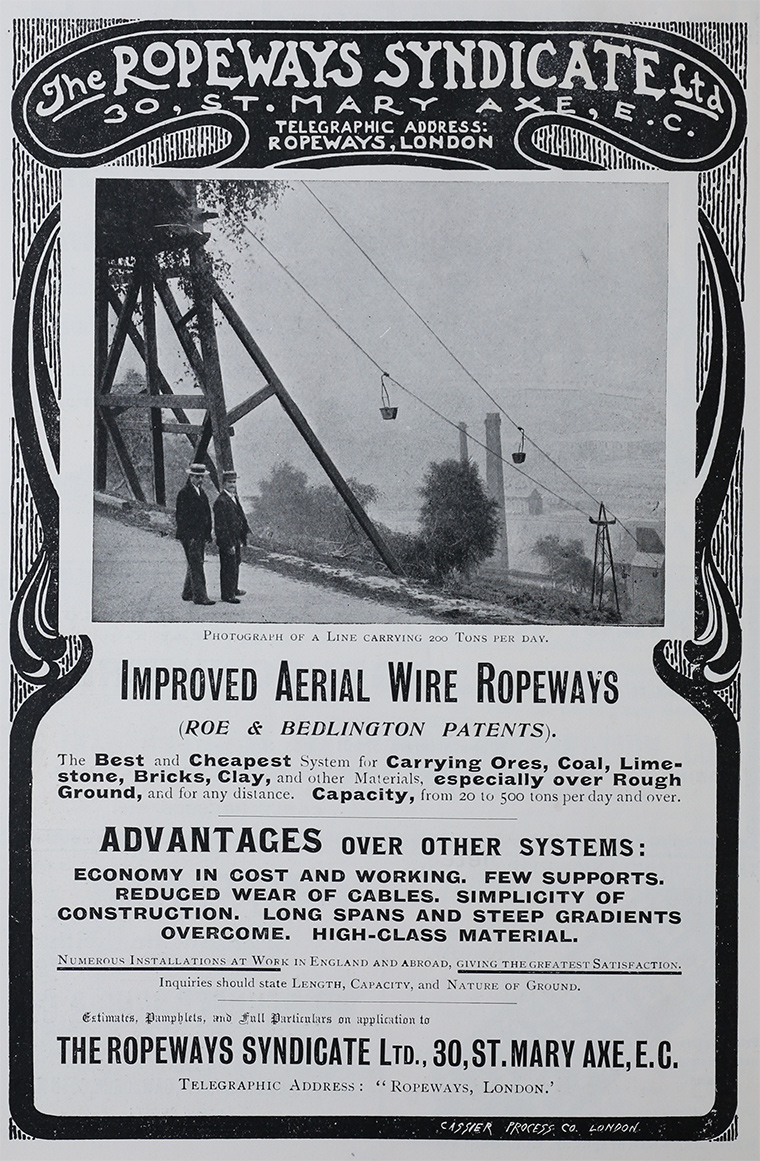 The ROPEWAYS SYNDICATE Ltd
30, ST. MARY AXE, E.C.
TELEGRAPHIC ADDRESS:
ROPEWAYS, LONDON

PHOTOGRAPH OF A LINE CARRYING 200 TONS PER DAY.

IMPROVED AERIAL WIRE ROPEWAYS

(ROE & BEDLINGTON PATENTS).

The Best and Cheapest System for Carrying Ores, Coal, Limestone, Bricks, Clay, and other Materials, especially over Rough Ground, and for any distance. Capacity, from 20 to 500 tons per day and over.

ADVANTAGES OVER OTHER SYSTEMS:

ECONOMY IN COST AND WORKING. FEW SUPPORTS. REDUCED WEAR OF CABLES. SIMPLICITY OF CONSTRUCTION. LONG SPANS AND STEEP GRADIENTS OVERCOME. HIGH-CLASS MATERIAL.

NUMEROUS INSTALLATIONS AT WORK IN ENGLAND AND ABROAD, GIVING THE GREATEST SATISFACTION.
Inquiries should state LENGTH, CAPACITY, and NATURE OF GROUND.

Estimates, Pamphlets, and Full Particulars on application to

THE ROPEWAYS SYNDICATE LTD., 30, ST. MARY AXE, E.C.

TELEGRAPHIC ADDRESS: "ROPEWAYS, LONDON.'

CASSIER PROCESS CO. LONDON.